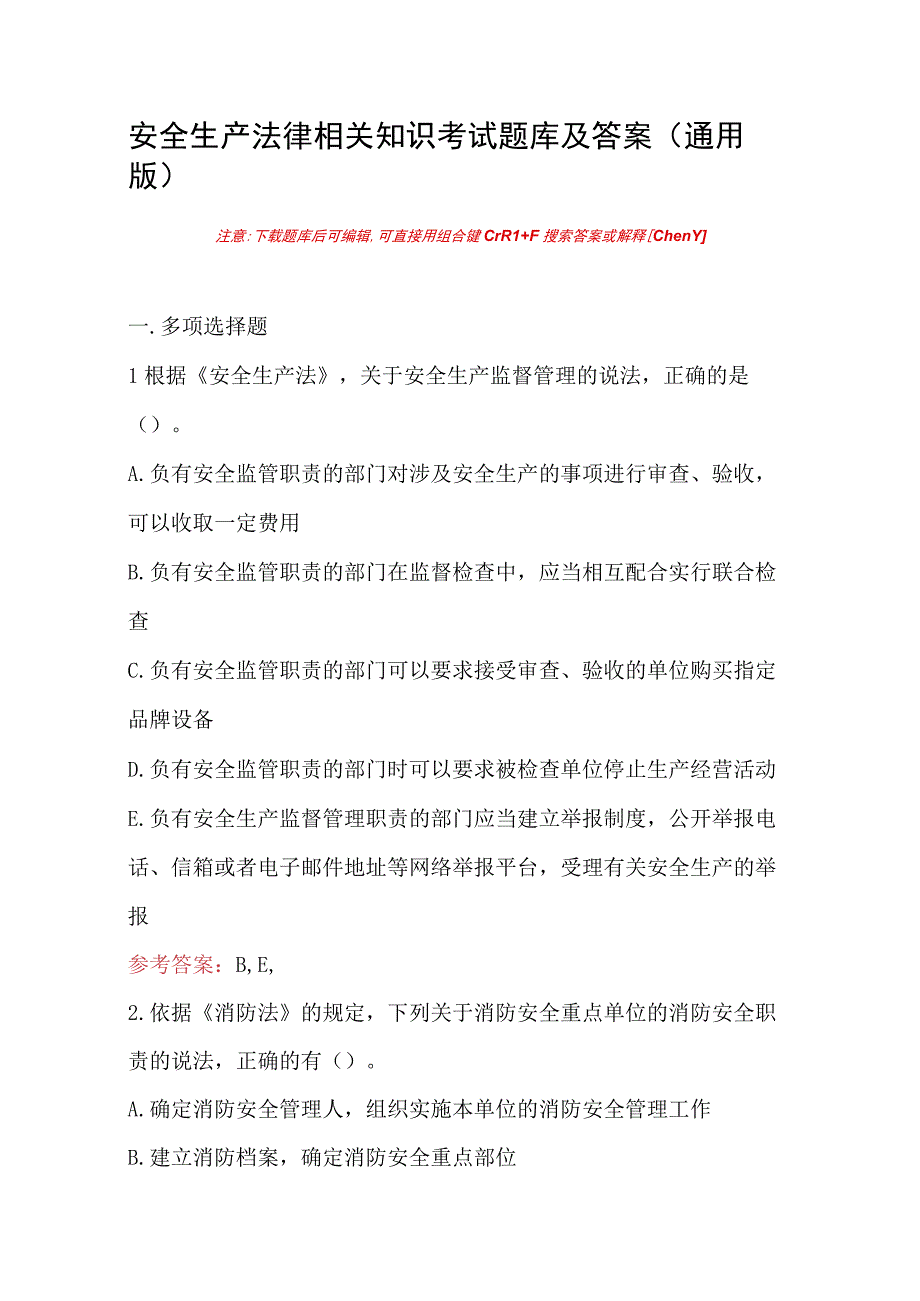 安全生产法律相关知识考试题库及答案（通用版）

注意:下载题库后可编辑,可直接用组合键CrR1+F搜索答案或解释[ChenY]

一.多项选择题

1根据《安全生产法》，关于安全生产监督管理的说法，正确的是（）。

A.负有安全监管职责的部门对涉及安全生产的事项进行审查、验收，可以收取一定费用

B.负有安全监管职责的部门在监督检查中，应当相互配合实行联合检查

C.负有安全监管职责的部门可以要求接受审查、验收的单位购买指定品牌设备

D.负有安全监管职责的部门时可以要求被检查单位停止生产经营活动

E.负有安全生产监督管理职责的部门应当建立举报制度，公开举报电话、信箱或者电子邮件地址等网络举报平台，受理有关安全生产的举报

参考答案：B,E,

2.依据《消防法》的规定，下列关于消防安全重点单位的消防安全职责的说法，正确的有（）。

A.确定消防安全管理人，组织实施本单位的消防安全管理工作

B.建立消防档案，确定消防安全重点部位